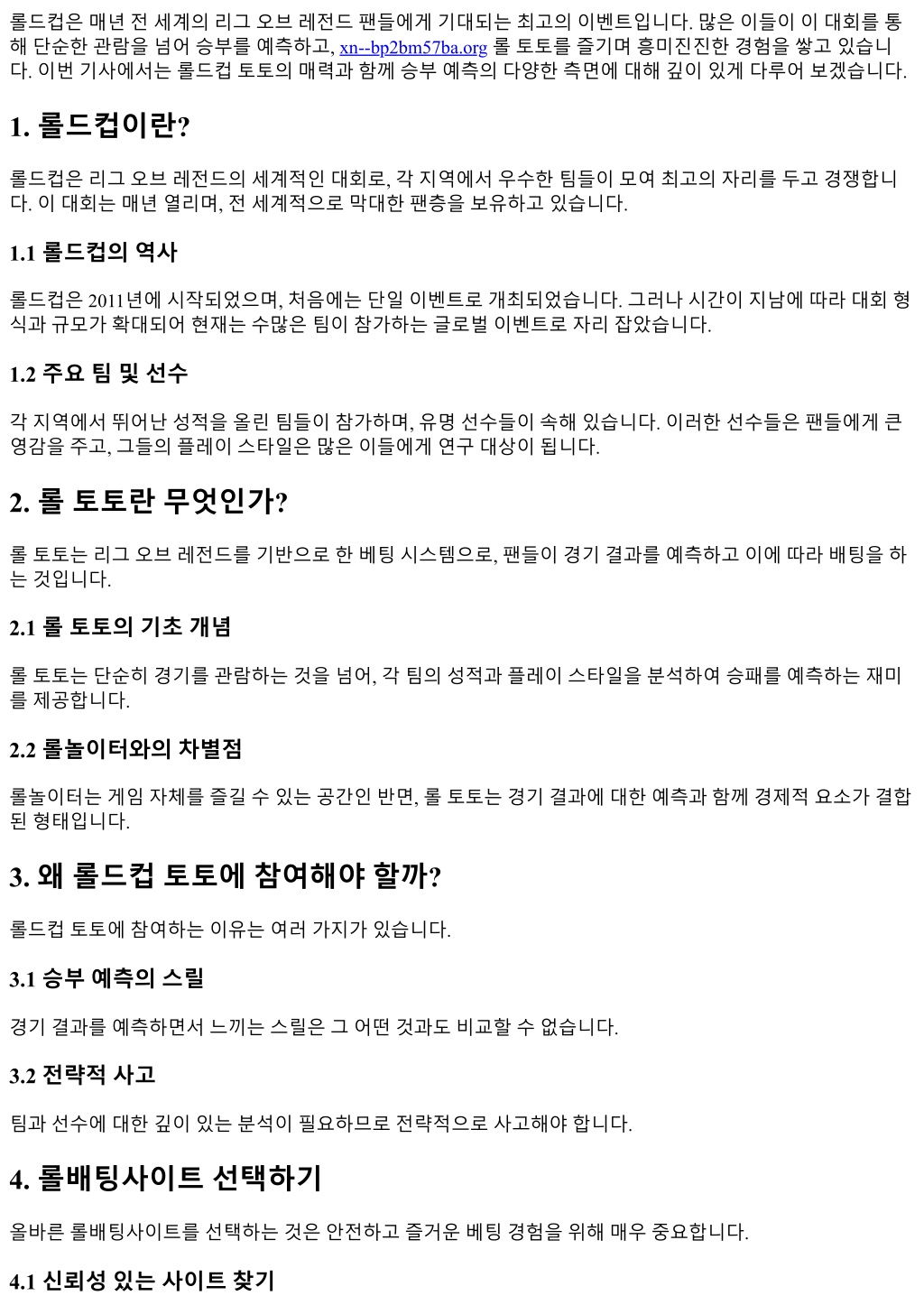 롤드컵은 매년 전 세계의 리그 오브 레전드 팬들에게 기대되는 최고의 이벤트입니다. 많은 이들이 이 대회를 통해 단순한 관람을 넘어 승부를 예측하고, xn--bp2bm57ba.org 롤 토토를 즐기며 흥미진진한 경험을 쌓고 있습니다. 이번 기사에서는 롤드컵 토토의 매력과 함께 승부 예측의 다양한 측면에 대해 깊이 있게 다루어 보겠습니다.

1. 롤드컵이란?

롤드컵은 리그 오브 레전드의 세계적인 대회로, 각 지역에서 우수한 팀들이 모여 최고의 자리를 두고 경쟁합니다. 이 대회는 매년 열리며, 전 세계적으로 막대한 팬층을 보유하고 있습니다.

1.1 롤드컵의 역사

롤드컵은 2011년에 시작되었으며, 처음에는 단일 이벤트로 개최되었습니다. 그러나 시간이 지남에 따라 대회 형식과 규모가 확대되어 현재는 수많은 팀이 참가하는 글로벌 이벤트로 자리 잡았습니다.

1.2 주요 팀 및 선수

각 지역에서 뛰어난 성적을 올린 팀들이 참가하며, 유명 선수들이 속해 있습니다. 이러한 선수들은 팬들에게 큰 영감을 주고, 그들의 플레이 스타일은 많은 이들에게 연구 대상이 됩니다.

2. 롤 토토란 무엇인가?

롤 토토는 리그 오브 레전드를 기반으로 한 베팅 시스템으로, 팬들이 경기 결과를 예측하고 이에 따라 배팅을 하는 것입니다.

2.1 롤 토토의 기초 개념

롤 토토는 단순히 경기를 관람하는 것을 넘어, 각 팀의 성적과 플레이 스타일을 분석하여 승패를 예측하는 재미를 제공합니다.

2.2 롤놀이터와의 차별점

롤놀이터는 게임 자체를 즐길 수 있는 공간인 반면, 롤 토토는 경기 결과에 대한 예측과 함께 경제적 요소가 결합된 형태입니다.

3. 왜 롤드컵 토토에 참여해야 할까?

롤드컵 토토에 참여하는 이유는 여러 가지가 있습니다.

3.1 승부 예측의 스릴

경기 결과를 예측하면서 느끼는 스릴은 그 어떤 것과도 비교할 수 없습니다.

3.2 전략적 사고

팀과 선수에 대한 깊이 있는 분석이 필요하므로 전략적으로 사고해야 합니다.

4. 롤배팅사이트 선택하기

올바른 롤배팅사이트를 선택하는 것은 안전하고 즐거운 베팅 경험을 위해 매우 중요합니다.

4.1 신뢰성 있는 사이트 찾기